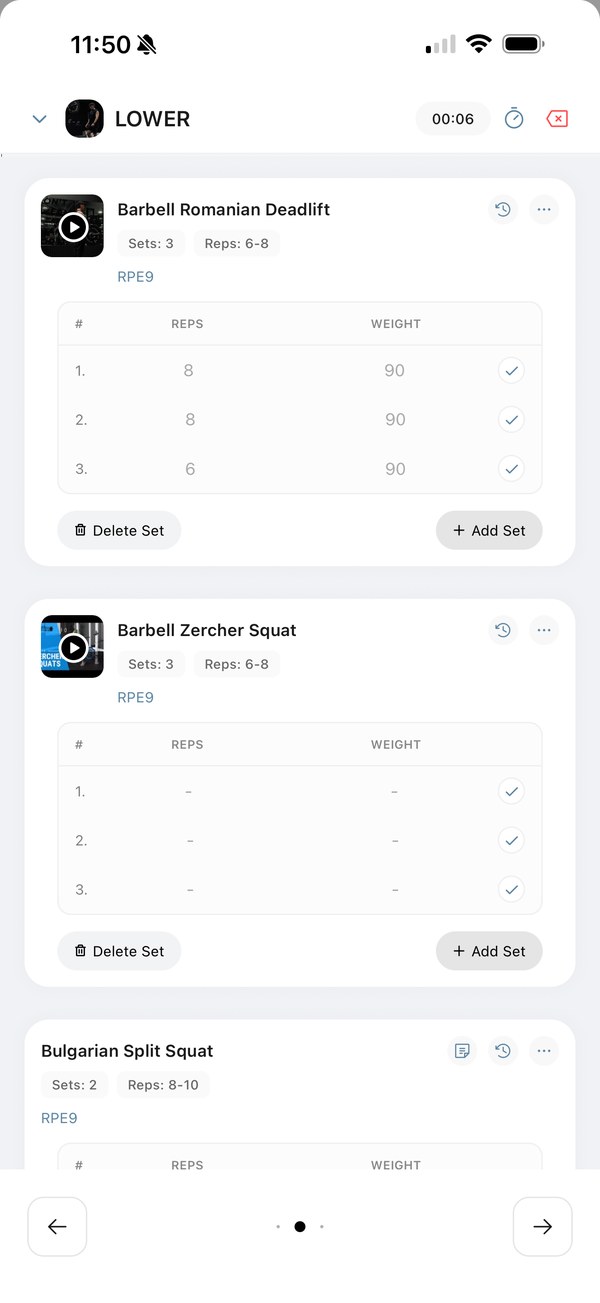 11:50

LOWER

00:06

Barbell Romanian Deadlift

Sets: 3 Reps: 6-8

RPE9

| # | REPS | WEIGHT |
|---|---|---|
| 1. | 8 | 90 |
| 2. | 8 | 90 |
| 3. | 6 | 90 |

Delete Set

+ Add Set

Barbell Zercher Squat

Sets: 3 Reps: 6-8

RPE9

| # | REPS | WEIGHT |
|---|---|---|
| 1. | - | - |
| 2. | - | - |
| 3. | - | - |

Delete Set

+ Add Set

Bulgarian Split Squat

Sets: 2 Reps: 8-10

RPE9

| # | REPS | WEIGHT |
|---|---|---|